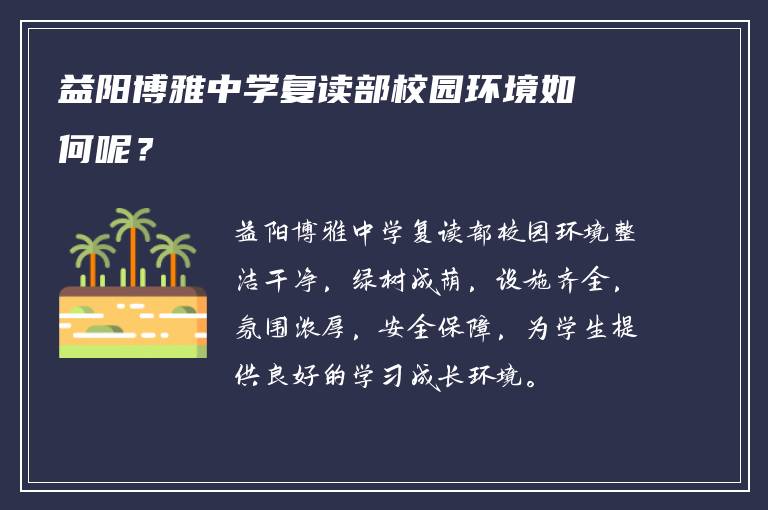 益阳博雅中学复读部校园环境如何呢？

益阳博雅中学复读部校园环境整洁干净，绿树成荫，设施齐全，氛围浓厚，安全保障，为学生提供良好的学习成长环境。